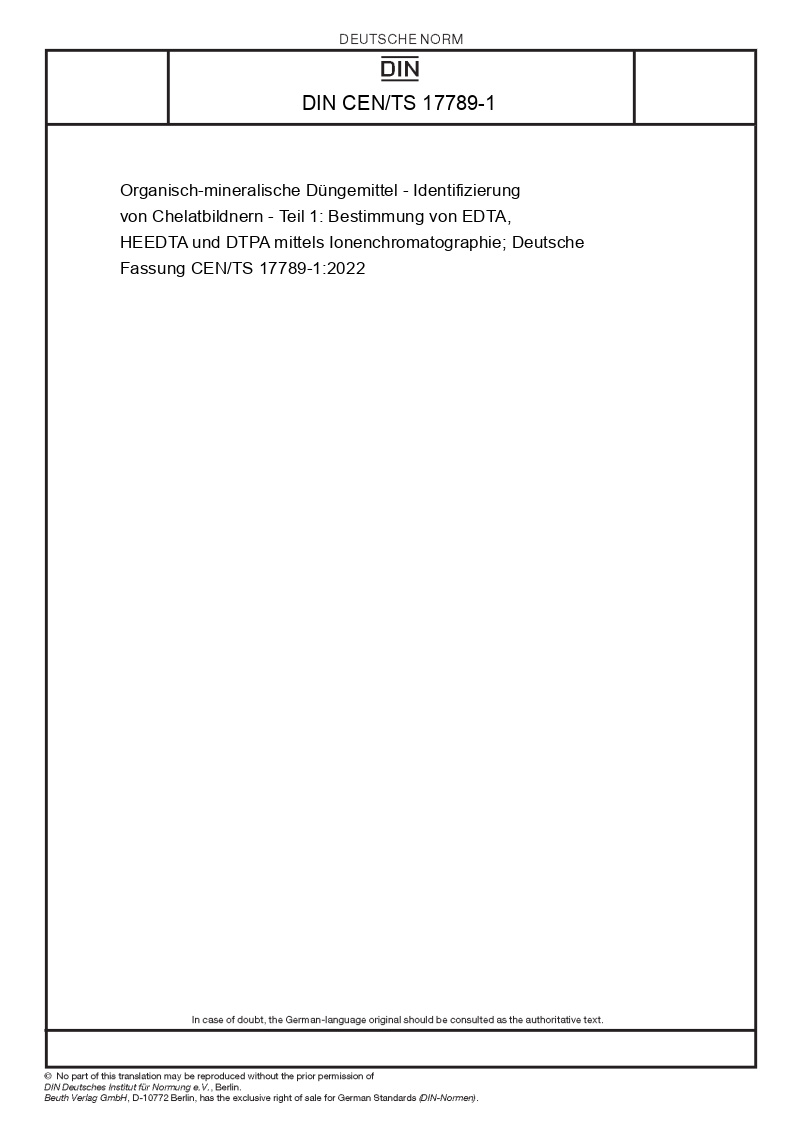 DEUTSCHE NORM

DIN

DIN CEN/TS 17789-1

Organisch-mineralische Düngemittel - Identifizierung von Chelatbildnern - Teil 1: Bestimmung von EDTA, HEEDTA und DTPA mittels Ionenchromatographie; Deutsche Fassung CEN/TS 17789-1:2022

In case of doubt, the German-language original should be consulted as the authoritative text.

© No part of this translation may be reproduced without the prior permission of DIN Deutsches Institut für Normung e.V., Berlin.
Beuth Verlag GmbH, D-10772 Berlin, has the exclusive right of sale for German Standards (DIN-Normen).